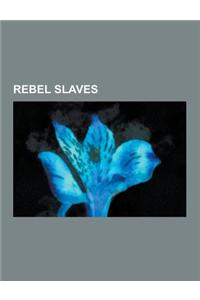 REBEL SLAVES